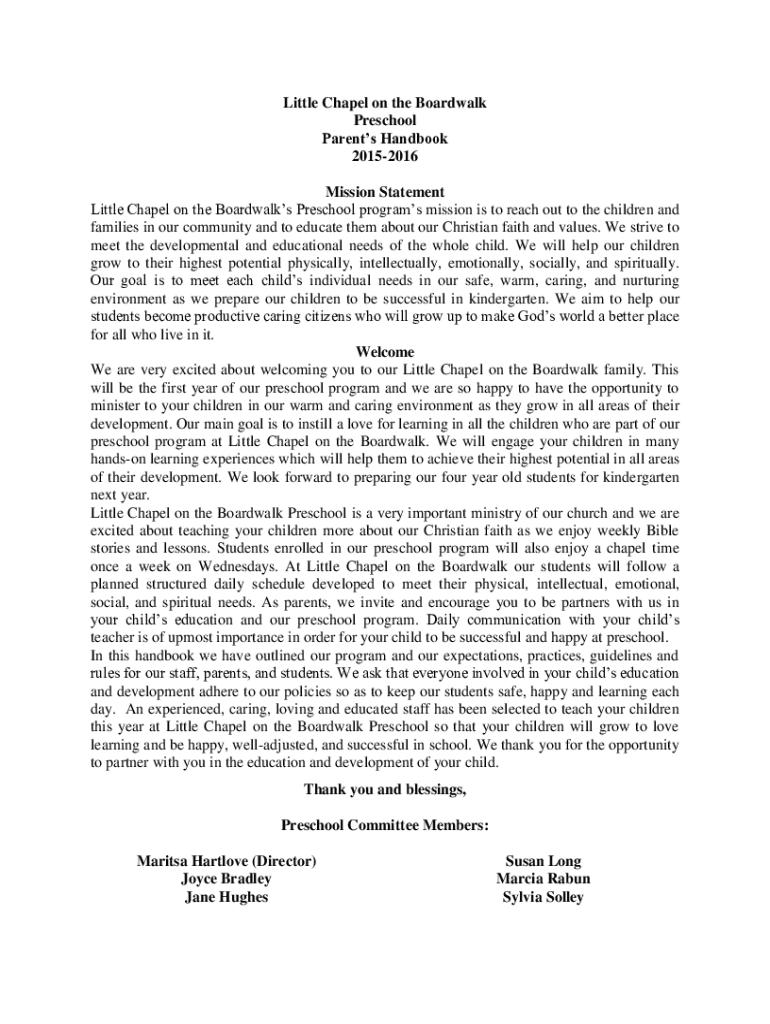 Little Chapel on the Boardwalk
Preschool
Parent's Handbook
2015-2016

Mission Statement

Little Chapel on the Boardwalk's Preschool program's mission is to reach out to the children and families in our community and to educate them about our Christian faith and values. We strive to meet the developmental and educational needs of the whole child. We will help our children grow to their highest potential physically, intellectually, emotionally, socially, and spiritually. Our goal is to meet each child's individual needs in our safe, warm, caring, and nurturing environment as we prepare our children to be successful in kindergarten. We aim to help our students become productive caring citizens who will grow up to make God's world a better place for all who live in it.

Welcome

We are very excited about welcoming you to our Little Chapel on the Boardwalk family. This will be the first year of our preschool program and we are so happy to have the opportunity to minister to your children in our warm and caring environment as they grow in all areas of their development. Our main goal is to instill a love for learning in all the children who are part of our preschool program at Little Chapel on the Boardwalk. We will engage your children in many hands-on learning experiences which will help them to achieve their highest potential in all areas of their development. We look forward to preparing our four year old students for kindergarten next year.

Little Chapel on the Boardwalk Preschool is a very important ministry of our church and we are excited about teaching your children more about our Christian faith as we enjoy weekly Bible stories and lessons. Students enrolled in our preschool program will also enjoy a chapel time once a week on Wednesdays. At Little Chapel on the Boardwalk our students will follow a planned structured daily schedule developed to meet their physical, intellectual, emotional, social, and spiritual needs. As parents, we invite and encourage you to be partners with us in your child's education and our preschool program. Daily communication with your child's teacher is of upmost importance in order for your child to be successful and happy at preschool.

In this handbook we have outlined our program and our expectations, practices, guidelines and rules for our staff, parents, and students. We ask that everyone involved in your child's education and development adhere to our policies so as to keep our students safe, happy and learning each day. An experienced, caring, loving and educated staff has been selected to teach your children this year at Little Chapel on the Boardwalk Preschool so that your children will grow to love learning and be happy, well-adjusted, and successful in school. We thank you for the opportunity to partner with you in the education and development of your child.

Thank you and blessings,

Preschool Committee Members:

Maritsa Hartlove (Director)
Joyce Bradley
Jane Hughes

Susan Long
Marcia Rabun
Sylvia Solley